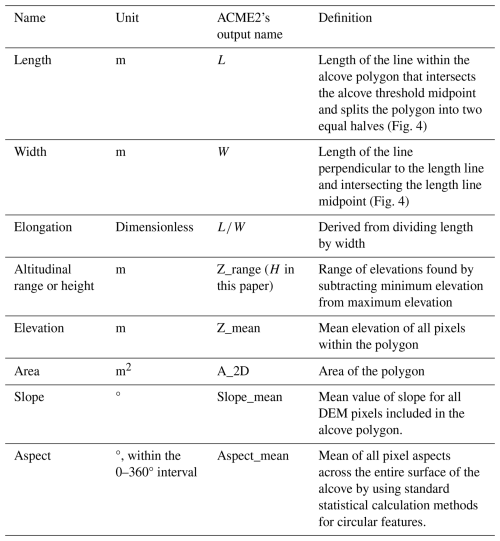 | Name | Unit | ACME2's output name | Definition |
|---|---|---|---|
| Length | m | $L$ | Length of the line within the alcove polygon that intersects the alcove threshold midpoint and splits the polygon into two equal halves (Fig. 4) |
| Width | m | $W$ | Length of the line perpendicular to the length line and intersecting the length line midpoint (Fig. 4) |
| Elongation | Dimensionless | $L/W$ | Derived from dividing length by width |
| Altitudinal range or height | m | Z_range ($H$ in this paper) | Range of elevations found by subtracting minimum elevation from maximum elevation |
| Elevation | m | Z_mean | Mean elevation of all pixels within the polygon |
| Area | $m^2$ | A_2D | Area of the polygon |
| Slope | ° | Slope_mean | Mean value of slope for all DEM pixels included in the alcove polygon. |
| Aspect | °, within the 0–360° interval | Aspect_mean | Mean of all pixel aspects across the entire surface of the alcove by using standard statistical calculation methods for circular features. |